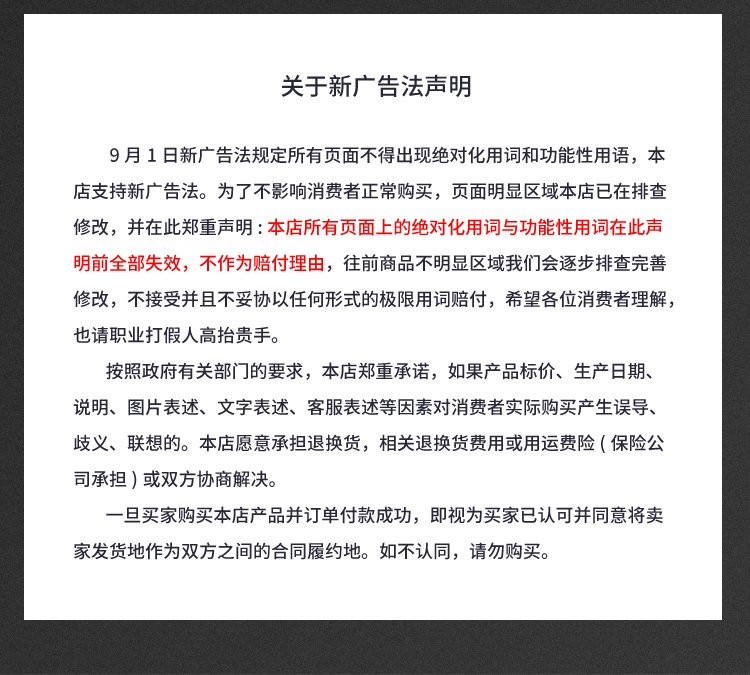 关于新广告法声明

9月1日新广告法规定所有页面不得出现绝对化用词和功能性用语，本店支持新广告法。为了不影响消费者正常购买，页面明显区域本店已在排查修改，并在此郑重声明：本店所有页面上的绝对化用词与功能性用词在此声明前全部失效，不作为赔付理由，往前商品不明显区域我们会逐步排查完善修改，不接受并且不妥协以任何形式的极限用词赔付，希望各位消费者理解，也请职业打假人高抬贵手。

按照政府有关部门的要求，本店郑重承诺，如果产品标价、生产日期、说明、图片表述、文字表述、客服表述等因素对消费者实际购买产生误导、歧义、联想的。本店愿意承担退换货，相关退换货费用或用运费险（保险公司承担）或双方协商解决。

一旦买家购买本店产品并订单付款成功，即视为买家已认可并同意将卖家发货地作为双方之间的合同履约地。如不认同，请勿购买。